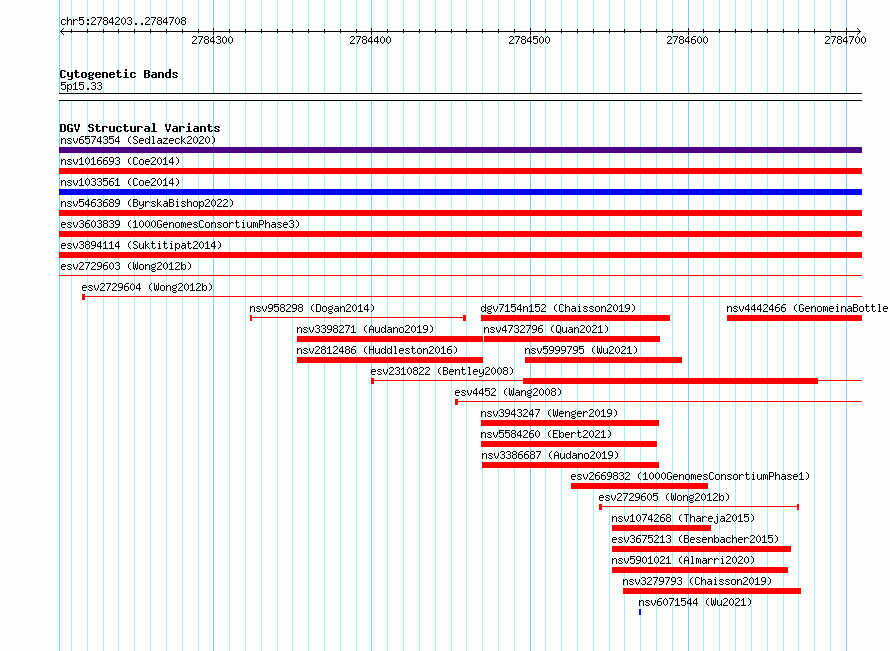 chr5:2784203..2784708

2784300 2784400 2784500 2784600 2784700

Cytogenetic Bands
5p15.33

DGV Structural Variants
nsv6574354 (Sedlazeck2020)
nsv1016693 (Coe2014)
nsv1033561 (Coe2014)
nsv5463689 (ByrskaBishop2022)
esv3603839 (1000GenomesConsortiumPhase3)
esv3894114 (Suktitipat2014)
esv2729603 (Wong2012b)
esv2729604 (Wong2012b)
nsv958298 (Dogan2014)
dgv7154n152 (Chaisson2019)
nsv4442466 (GenomeinaBottle
nsv3398271 (Audano2019)
nsv4732796 (Quan2021)
nsv2812486 (Huddleston2016)
nsv5999795 (Wu2021)
esv2310822 (Bentley2008)
esv4452 (Wang2008)
nsv3943247 (Wenger2019)
nsv5584260 (Ebert2021)
nsv3386687 (Audano2019)
esv2669832 (1000GenomesConsortiumPhase1)
esv2729605 (Wong2012b)
nsv1074268 (Thareja2015)
esv3675213 (Besenbacher2015)
nsv5901021 (Almarri2020)
nsv3279793 (Chaisson2019)
nsv6071544 (Wu2021)